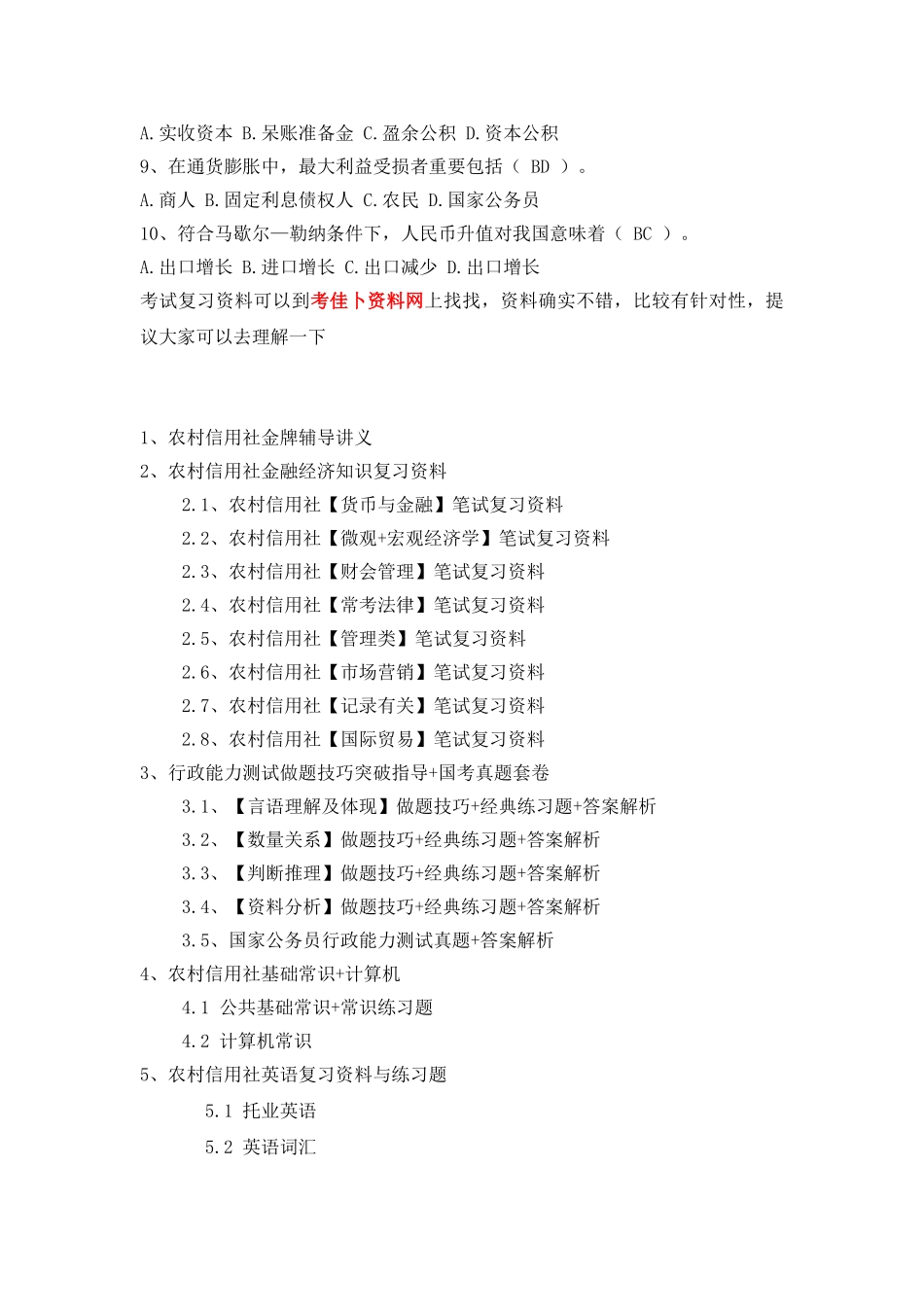 A.实收资本 B.呆账准备金 C.盈余公积 D.资本公积
9、在通货膨胀中，最大利益受损者重要包括（ BD ）。
A.商人 B.固定利息债权人 C.农民 D.国家公务员
10、符合马歇尔—勒纳条件下，人民币升值对我国意味着（ BC ）。
A.出口增长 B.进口增长 C.出口减少 D.出口增长
考试复习资料可以到考佳卜资料网上找找，资料确实不错，比较有针对性，提议大家可以去理解一下

1、农村信用社金牌辅导讲义
2、农村信用社金融经济知识复习资料
2.1、农村信用社【货币与金融】笔试复习资料
2.2、农村信用社【微观+宏观经济学】笔试复习资料
2.3、农村信用社【财会管理】笔试复习资料
2.4、农村信用社【常考法律】笔试复习资料
2.5、农村信用社【管理类】笔试复习资料
2.6、农村信用社【市场营销】笔试复习资料
2.7、农村信用社【记录有关】笔试复习资料
2.8、农村信用社【国际贸易】笔试复习资料
3、行政能力测试做题技巧突破指导+国考真题套卷
3.1、【言语理解及体现】做题技巧+经典练习题+答案解析
3.2、【数量关系】做题技巧+经典练习题+答案解析
3.3、【判断推理】做题技巧+经典练习题+答案解析
3.4、【资料分析】做题技巧+经典练习题+答案解析
3.5、国家公务员行政能力测试真题+答案解析
4、农村信用社基础常识+计算机
4.1 公共基础常识+常识练习题
4.2 计算机常识
5、农村信用社英语复习资料与练习题
5.1 托业英语
5.2 英语词汇